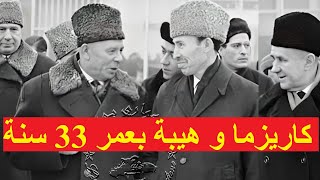 كاريزما و هيبة بعمر 33 سنة